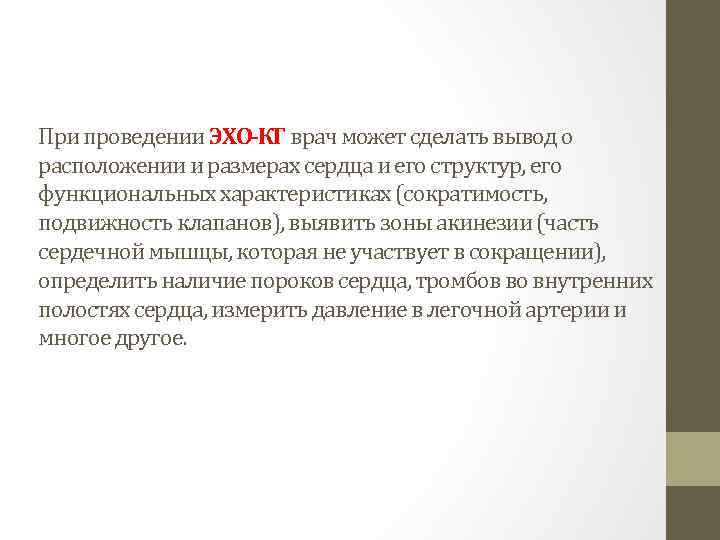 При проведении ЭХО-КГ врач может сделать вывод о расположении и размерах сердца и его структур, его функциональных характеристиках (сократимость, подвижность клапанов), выявить зоны акинезии (часть сердечной мышцы, которая не участвует в сокращении), определить наличие пороков сердца, тромбов во внутренних полостях сердца, измерить давление в легочной артерии и многое другое.